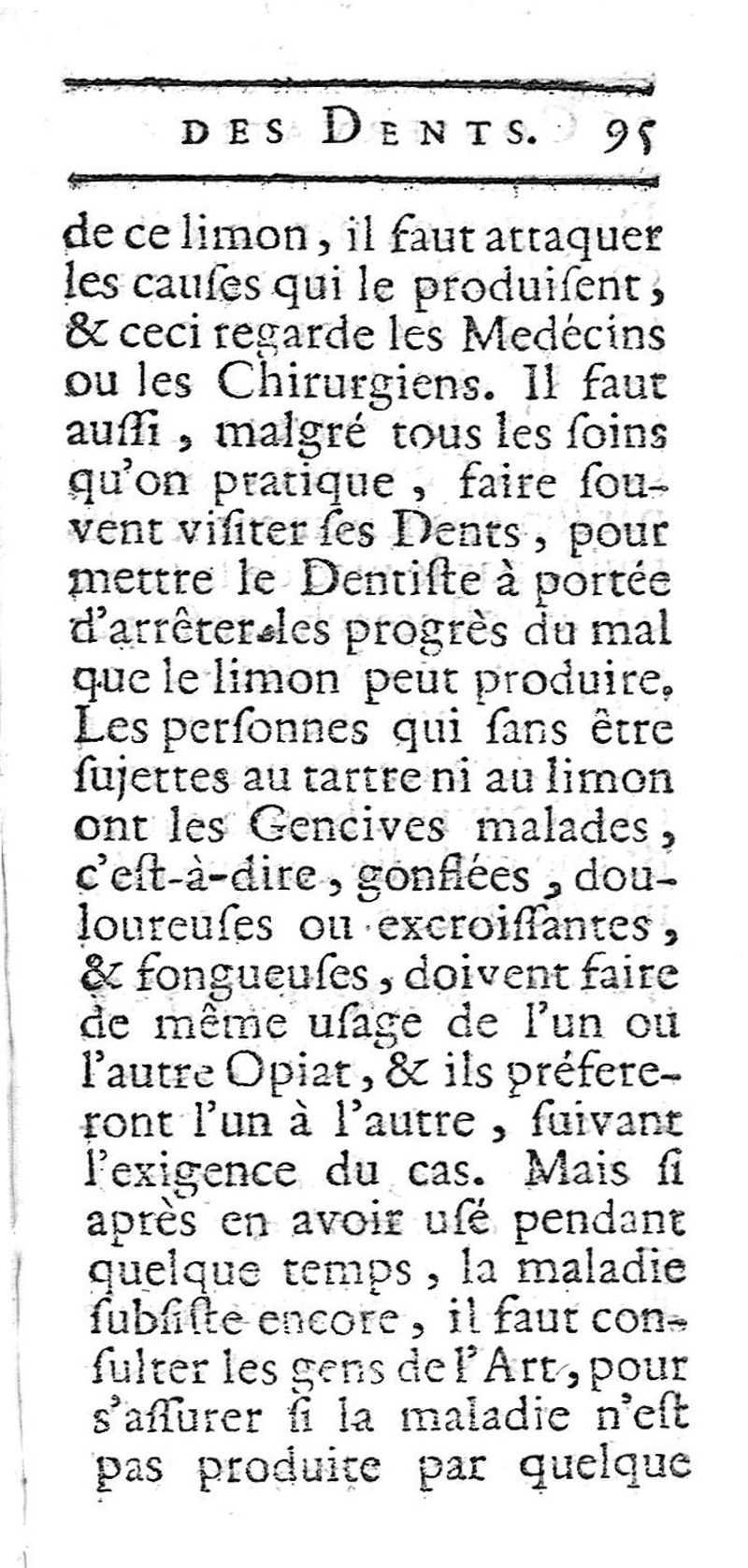 DES DENTS. 95

de ce limon, il faut attaquer les cauſes qui le produiſent, & ceci regarde les Medécins ou les Chirurgiens. Il faut auſſi, malgré tous les ſoins qu'on pratique, faire ſouvent viſiter ſes Dents, pour mettre le Dentiſte à portée d'arrêter les progrès du mal que le limon peut produire. Les perſonnes qui ſans être ſujettes au tartre ni au limon ont les Gencives malades, c'eſt-à-dire, gonflées, douloureuſes ou excroiſſantes, & fongueuſes, doivent faire de même uſage de l'un ou l'autre Opiat, & ils préfereront l'un à l'autre, ſuivant l'exigence du cas. Mais ſi après en avoir uſé pendant quelque temps, la maladie ſubſiſte encore, il faut conſulter les gens de l'Art, pour s'aſſurer ſi la maladie n'eſt pas produite par quelque